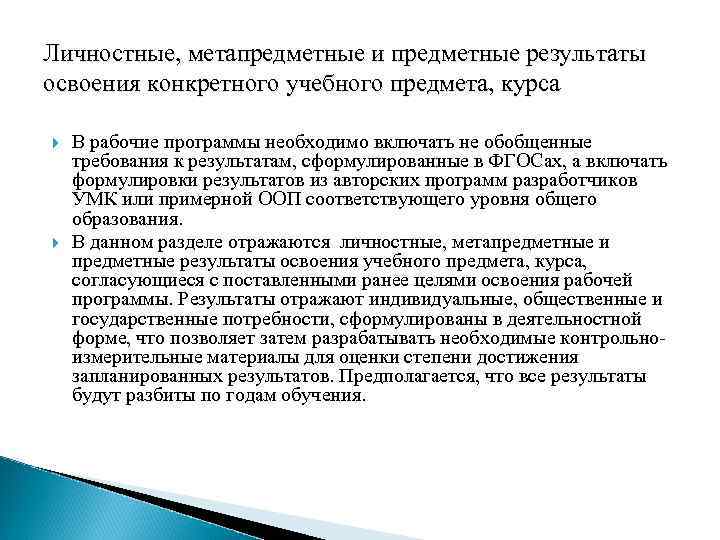 Личностные, метапредметные и предметные результаты освоения конкретного учебного предмета, курса

В рабочие программы необходимо включать не обобщенные требования к результатам, сформулированные в ФГОСах, а включать формулировки результатов из авторских программ разработчиков УМК или примерной ООП соответствующего уровня общего образования.

В данном разделе отражаются личностные, метапредметные и предметные результаты освоения учебного предмета, курса, согласующиеся с поставленными ранее целями освоения рабочей программы. Результаты отражают индивидуальные, общественные и государственные потребности, сформулированы в деятельностной форме, что позволяет затем разрабатывать необходимые контрольно-измерительные материалы для оценки степени достижения запланированных результатов. Предполагается, что все результаты будут разбиты по годам обучения.